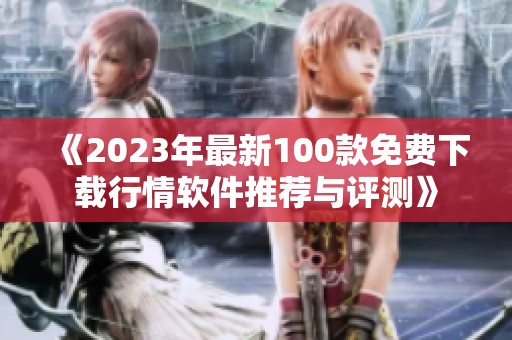 《2023年最新100款免费下载行情软件推荐与评测》